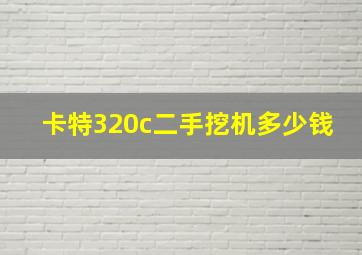 卡特320c二手挖机多少钱